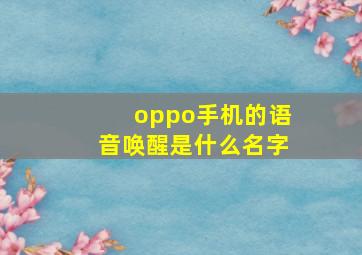 oppo手机的语音唤醒是什么名字